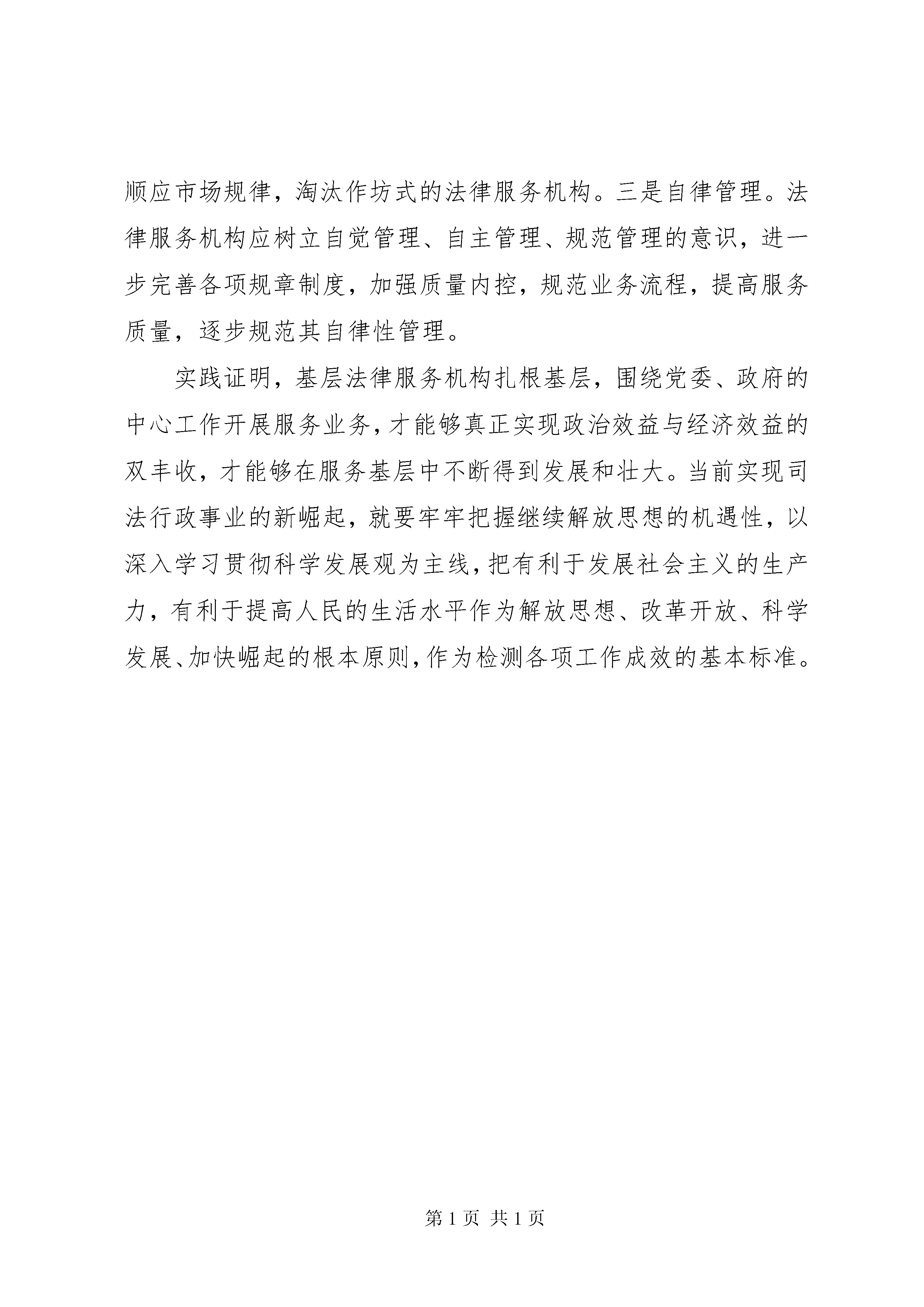 顺应市场规律，淘汰作坊式的法律服务机构。三是自律管理。法律服务机构应树立自觉管理、自主管理、规范管理的意识，进一步完善各项规章制度，加强质量内控，规范业务流程，提高服务质量，逐步规范其自律性管理。

实践证明，基层法律服务机构扎根基层，围绕党委、政府的中心工作开展服务业务，才能够真正实现政治效益与经济效益的双丰收，才能够在服务基层中不断得到发展和壮大。当前实现司法行政事业的新崛起，就要牢牢把握继续解放思想的机遇性，以深入学习贯彻科学发展观为主线，把有利于发展社会主义的生产力，有利于提高人民的生活水平作为解放思想、改革开放、科学发展、加快崛起的根本原则，作为检测各项工作成效的基本标准。

第 1 页 共 1 页